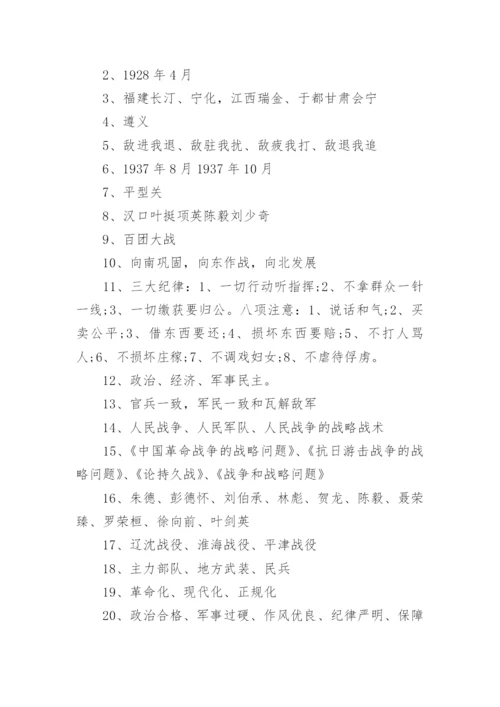 2、1928 年 4 月

3、福建长汀、宁化，江西瑞金、于都甘肃会宁

4、遵义

5、敌进我退、敌驻我扰、敌疲我打、敌退我追

6、1937 年 8 月 1937 年 10 月

7、平型关

8、汉口叶挺项英陈毅刘少奇

9、百团大战

10、向南巩固，向东作战，向北发展

11、三大纪律：1、一切行动听指挥;2、不拿群众一针一线;3、一切缴获要归公。八项注意：1、说话和气;2、买卖公平;3、借东西要还;4、损坏东西要赔;5、不打人骂人;6、不损坏庄稼;7、不调戏妇女;8、不虐待俘虏。

12、政治、经济、军事民主。

13、官兵一致，军民一致和瓦解敌军

14、人民战争、人民军队、人民战争的战略战术

15、《中国革命战争的战略问题》、《抗日游击战争的战略问题》、《论持久战》、《战争和战略问题》

16、朱德、彭德怀、刘伯承、林彪、贺龙、陈毅、聂荣臻、罗荣桓、徐向前、叶剑英

17、辽沈战役、淮海战役、平津战役

18、主力部队、地方武装、民兵

19、革命化、现代化、正规化

20、政治合格、军事过硬、作风优良、纪律严明、保障